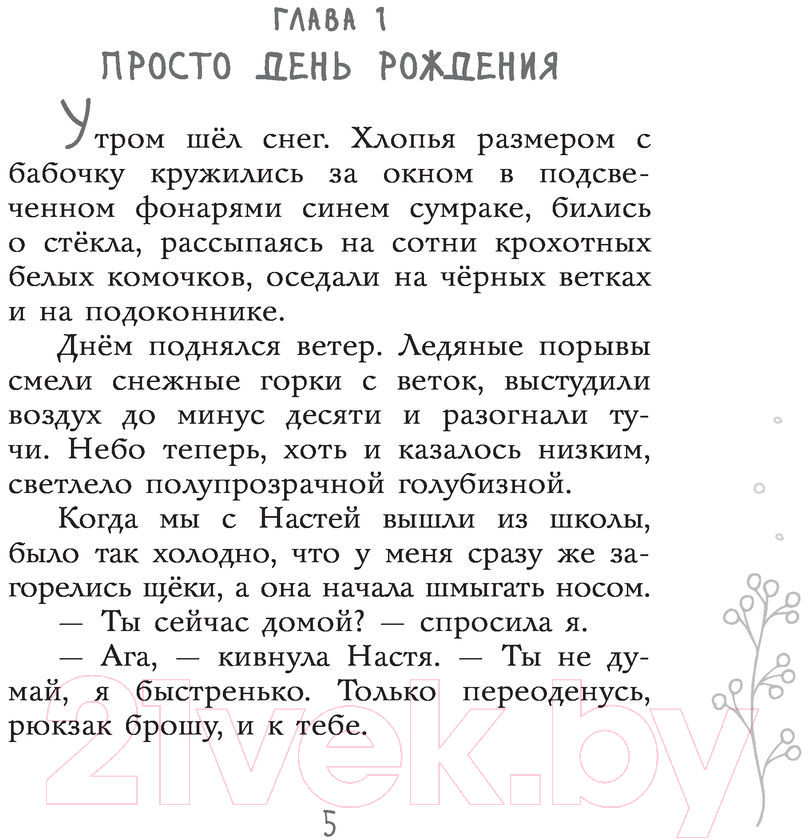 ГЛАВА 1
ПРОСТО ДЕНЬ РОЖДЕНИЯ

Утром шёл снег. Хлопья размером с бабочку кружились за окном в подсвеченном фонарями синем сумраке, бились о стёкла, рассыпаясь на сотни крохотных белых комочков, оседали на чёрных ветках и на подоконнике.

Днём поднялся ветер. Ледяные порывы смели снежные горки с веток, выстудили воздух до минус десяти и разогнали тучи. Небо теперь, хоть и казалось низким, светлело полупрозрачной голубизной.

Когда мы с Настей вышли из школы, было так холодно, что у меня сразу же загорелись щёки, а она начала шмыгать носом.

— Ты сейчас домой? — спросила я.

— Ага, — кивнула Настя. — Ты не думай, я быстренько. Только переоденусь, рюкзак брошу, и к тебе.

21vek.by

5